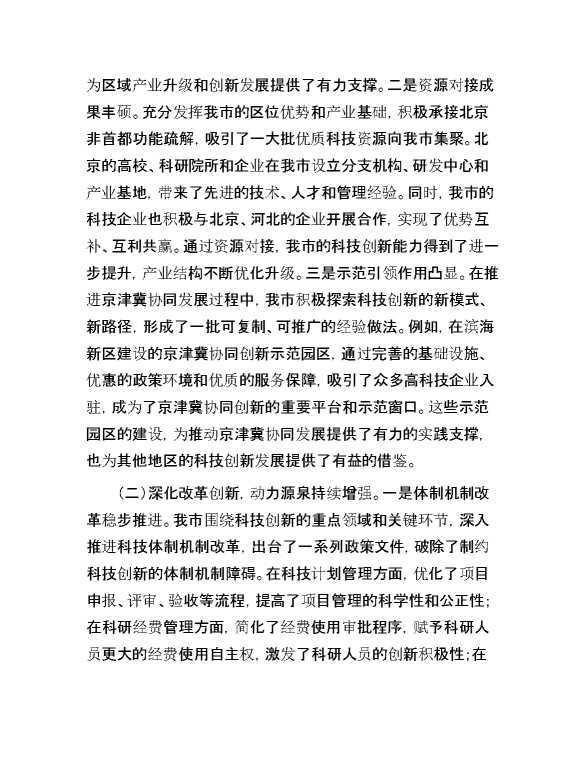 为区域产业升级和创新发展提供了有力支撑。二是资源对接成果丰硕。充分发挥我市的区位优势和产业基础，积极承接北京非首都功能疏解，吸引了一大批优质科技资源向我市集聚。北京的高校、科研院所和企业在我市设立分支机构、研发中心和产业基地，带来了先进的技术、人才和管理经验。同时，我市的科技企业也积极与北京、河北的企业开展合作，实现了优势互补、互利共赢。通过资源对接，我市的科技创新能力得到了进一步提升，产业结构不断优化升级。三是示范引领作用凸显。在推进京津冀协同发展过程中，我市积极探索科技创新的新模式、新路径，形成了一批可复制、可推广的经验做法。例如，在滨海新区建设的京津冀协同创新示范园区，通过完善的基础设施、优惠的政策环境和优质的服务保障，吸引了众多高科技企业入驻，成为了京津冀协同创新的重要平台和示范窗口。这些示范园区的建设，为推动京津冀协同发展提供了有力的实践支撑，也为其他地区的科技创新发展提供了有益的借鉴。

（二）深化改革创新，动力源泉持续增强。一是体制机制改革稳步推进。我市围绕科技创新的重点领域和关键环节，深入推进科技体制机制改革，出台了一系列政策文件，破除了制约科技创新的体制机制障碍。在科技计划管理方面，优化了项目申报、评审、验收等流程，提高了项目管理的科学性和公正性；在科研经费管理方面，简化了经费使用审批程序，赋予科研人员更大的经费使用自主权，激发了科研人员的创新积极性；在